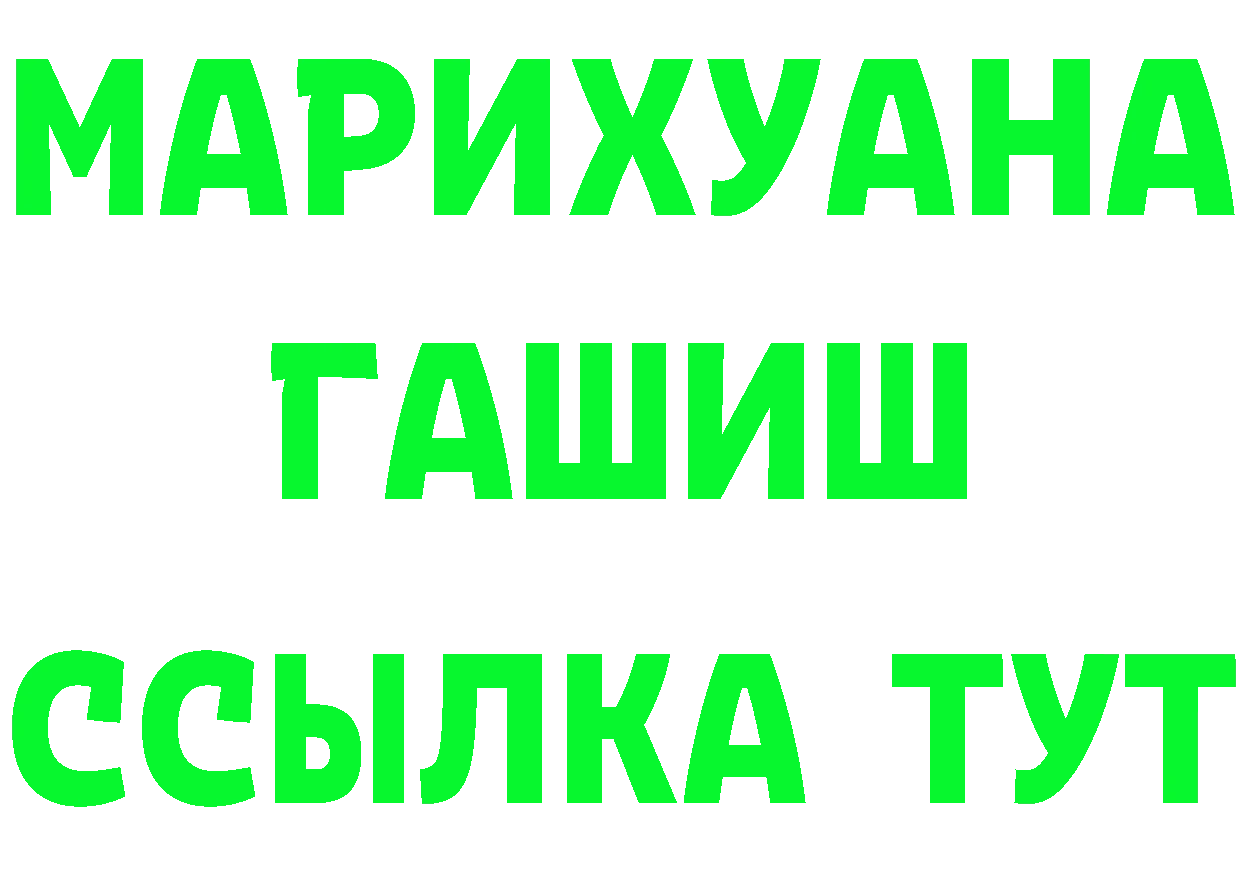 МАРИХУАНА
ГАШИШ
ССЫЛКА ТУТ